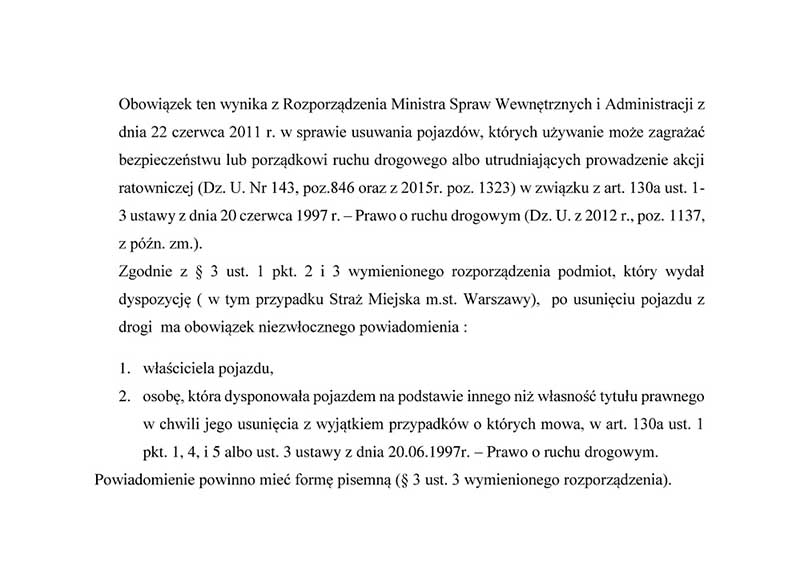 Obowiązek ten wynika z Rozporządzenia Ministra Spraw Wewnętrznych i Administracji z dnia 22 czerwca 2011 r. w sprawie usuwania pojazdów, których używanie może zagrażać bezpieczeństwu lub porządkowi ruchu drogowego albo utrudniających prowadzenie akcji ratowniczej (Dz. U. Nr 143, poz.846 oraz z 2015r. poz. 1323) w związku z art. 130a ust. 1-3 ustawy z dnia 20 czerwca 1997 r. – Prawo o ruchu drogowym (Dz. U. z 2012 r., poz. 1137, z późn. zm.).
Zgodnie z § 3 ust. 1 pkt. 2 i 3 wymienionego rozporządzenia podmiot, który wydał dyspozycję ( w tym przypadku Straż Miejska m.st. Warszawy), po usunięciu pojazdu z drogi ma obowiązek niezwłocznego powiadomienia :

1. właściciela pojazdu,
2. osobę, która dysponowała pojazdem na podstawie innego niż własność tytułu prawnego w chwili jego usunięcia z wyjątkiem przypadków o których mowa, w art. 130a ust. 1 pkt. 1, 4, i 5 albo ust. 3 ustawy z dnia 20.06.1997r. – Prawo o ruchu drogowym.

Powiadomienie powinno mieć formę pisemną (§ 3 ust. 3 wymienionego rozporządzenia).